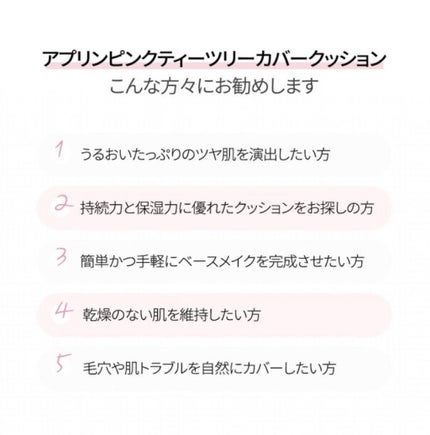 アプリンピンクティーツリーカバークッション
こんな方々にお勧めします

1 うるおいたっぷりのツヤ肌を演出したい方

2 持続力と保湿力に優れたクッションをお探しの方

3 簡単かつ手軽にベースメイクを完成させたい方

4 乾燥のない肌を維持したい方

5 毛穴や肌トラブルを自然にカバーしたい方